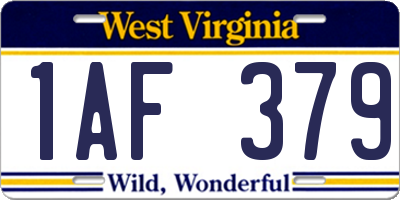 West Virginia

1AF 379

Wild, Wonderful